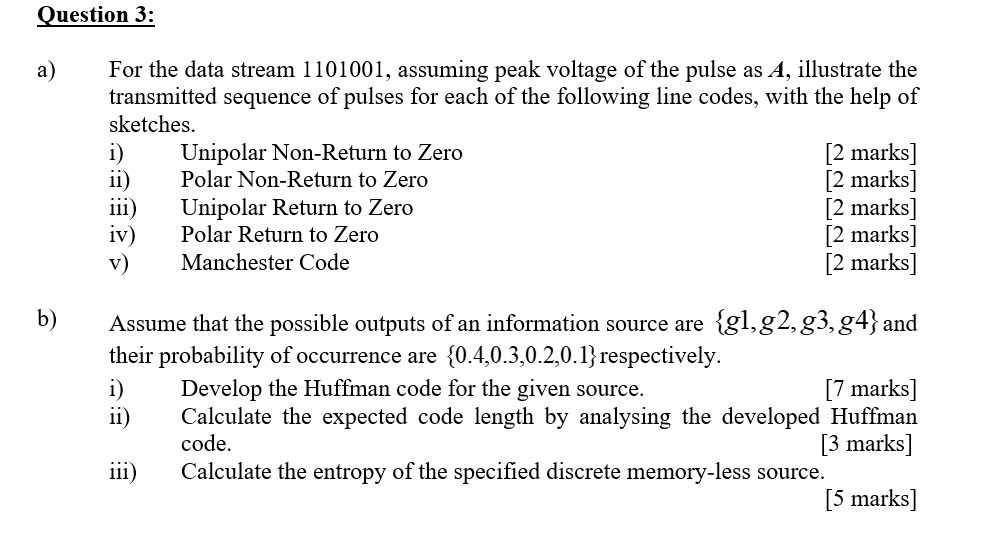 Question 3:

a) For the data stream 1101001, assuming peak voltage of the pulse as $A$, illustrate the transmitted sequence of pulses for each of the following line codes, with the help of sketches.

i) Unipolar Non-Return to Zero [2 marks]
ii) Polar Non-Return to Zero [2 marks]
iii) Unipolar Return to Zero [2 marks]
iv) Polar Return to Zero [2 marks]
v) Manchester Code [2 marks]

b) Assume that the possible outputs of an information source are $\{g1, g2, g3, g4\}$ and their probability of occurrence are $\{0.4, 0.3, 0.2, 0.1\}$ respectively.

i) Develop the Huffman code for the given source. [7 marks]
ii) Calculate the expected code length by analysing the developed Huffman code. [3 marks]
iii) Calculate the entropy of the specified discrete memory-less source. [5 marks]